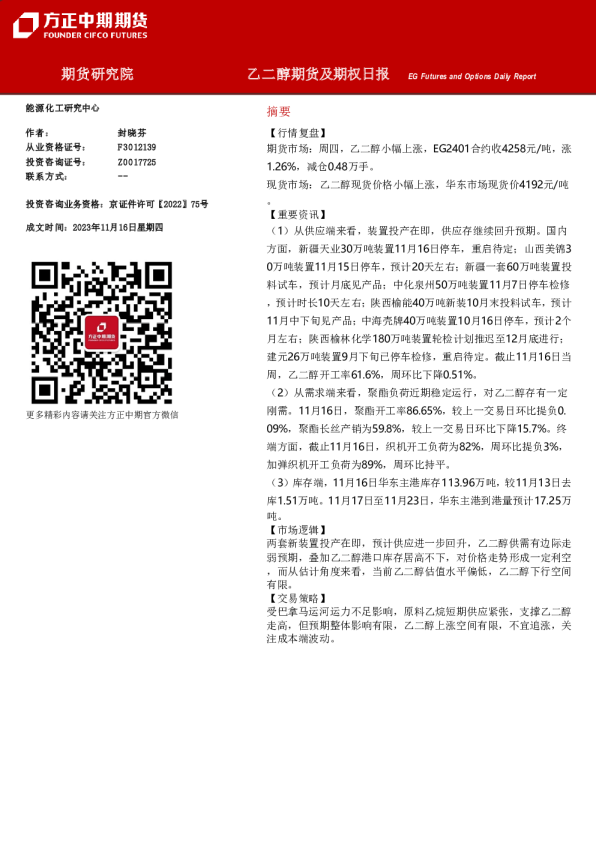 方正中期期货
FOUNDER CIFCO FUTURES

期货研究院

乙二醇期货及期权日报 EG Futures and Options Daily Report

能源化工研究中心

作者： 封晓芬
从业资格证号： F3012139
投资咨询证号： Z0017725
联系方式： --

投资咨询业务资格：京证件许可【2022】75号

成文时间：2023年11月16日星期四

方正中期期货

更多精彩内容请关注方正中期官方微信

摘要

【行情复盘】
期货市场：周四，乙二醇小幅上涨，EG2401合约收4258元/吨，涨1.26%，减仓0.48万手。
现货市场：乙二醇现货价格小幅上涨，华东市场现货价4192元/吨。

【重要资讯】
（1）从供应端来看，装置投产在即，供应存继续回升预期。国内方面，新疆天业30万吨装置11月16日停车，重启待定；山西美锦30万吨装置11月15日停车，预计20天左右；新疆一套60万吨装置投料试车，预计月底见产品；中化泉州50万吨装置11月7日停车检修，预计时长10天左右；陕西榆能40万吨新装10月末投料试车，预计11月中下旬见产品；中海壳牌40万吨装置10月16日停车，预计2个月左右；陕西榆林化学180万吨装置轮检计划推迟至12月底进行；建元26万吨装置9月下旬已停车检修，重启待定。截止11月16日当周，乙二醇开工率61.6%，周环比下降0.51%。
（2）从需求端来看，聚酯负荷近期稳定运行，对乙二醇存有一定刚需。11月16日，聚酯开工率86.65%，较上一交易日环比提负0.09%，聚酯长丝产销为59.8%，较上一交易日环比下降15.7%。终端方面，截止11月16日，织机开工负荷为82%，周环比提负3%，加弹织机开工负荷为89%，周环比持平。
（3）库存端，11月16日华东主港库存113.96万吨，较11月13日去库1.51万吨。11月17日至11月23日，华东主港到港量预计17.25万吨。

【市场逻辑】
两套新装置投产在即，预计供应进一步回升，乙二醇供需有边际走弱预期，叠加乙二醇港口库存居高不下，对价格走势形成一定利空，而从估计角度来看，当前乙二醇估值水平偏低，乙二醇下行空间有限。

【交易策略】
受巴拿马运河运力不足影响，原料乙烷短期供应紧张，支撑乙二醇走高，但预期整体影响有限，乙二醇上涨空间有限，不宜追涨，关注成本端波动。